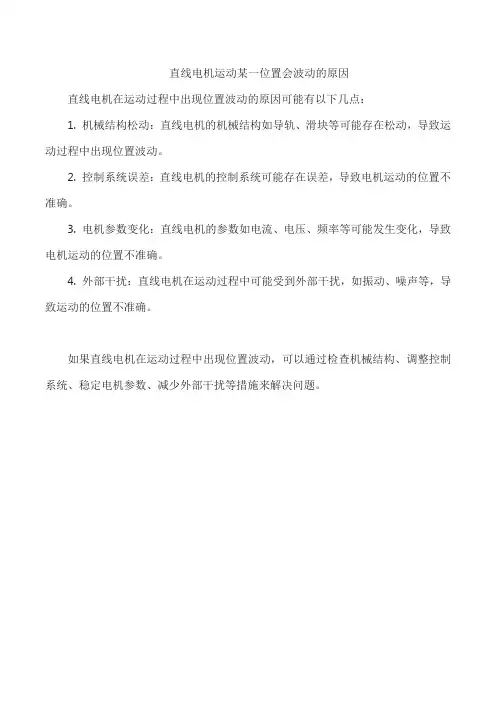 直线电机运动某一位置会波动的原因

直线电机在运动过程中出现位置波动的原因可能有以下几点：

1. 机械结构松动：直线电机的机械结构如导轨、滑块等可能存在松动，导致运动过程中出现位置波动。

2. 控制系统误差：直线电机的控制系统可能存在误差，导致电机运动的位置不准确。

3. 电机参数变化：直线电机的参数如电流、电压、频率等可能发生变化，导致电机运动的位置不准确。

4. 外部干扰：直线电机在运动过程中可能受到外部干扰，如振动、噪声等，导致运动的位置不准确。

如果直线电机在运动过程中出现位置波动，可以通过检查机械结构、调整控制系统、稳定电机参数、减少外部干扰等措施来解决问题。